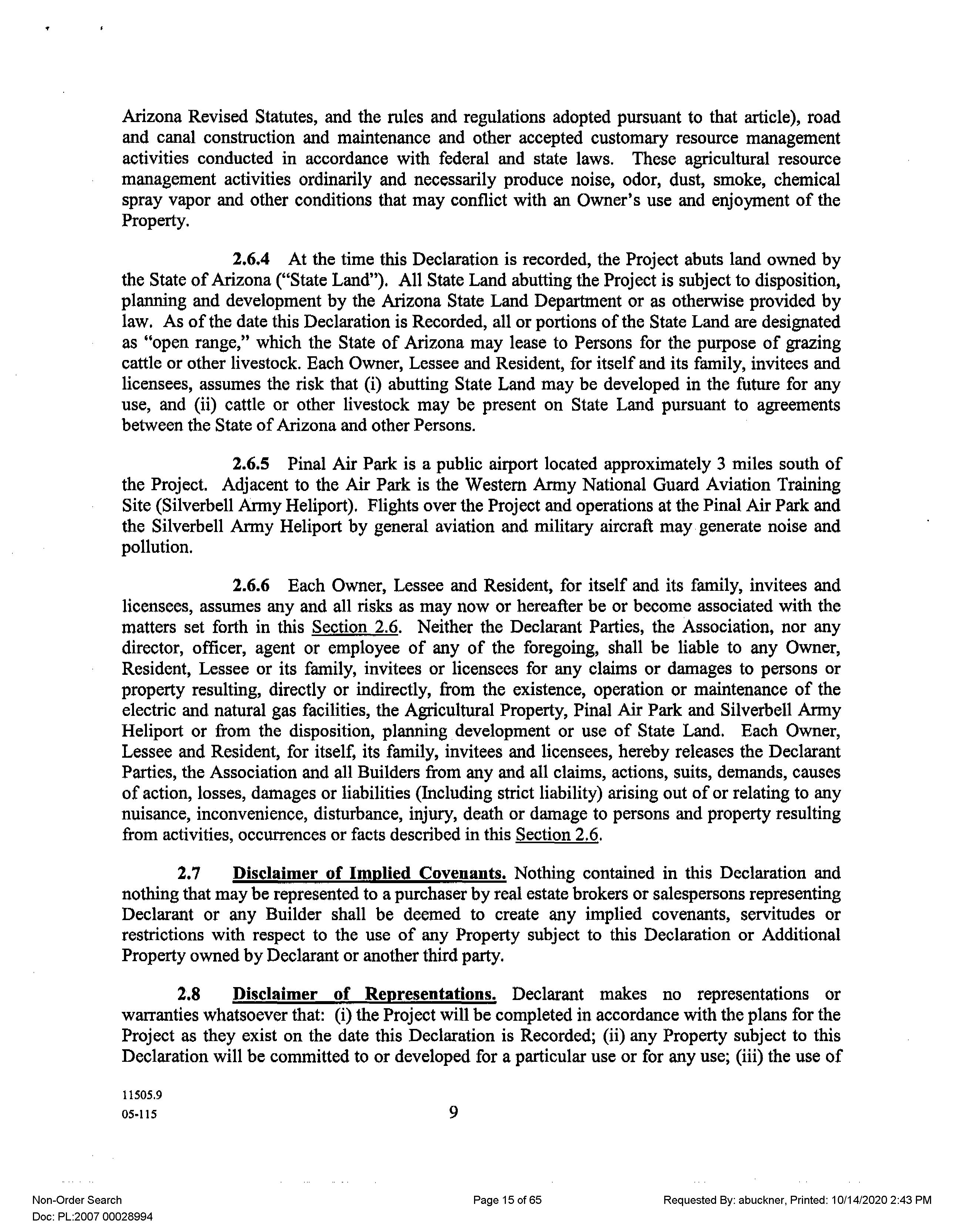 Arizona Revised Statutes, and the rules and regulations adopted pursuant to that article), road and canal construction and maintenance and other accepted customary resource management activities conducted in accordance with federal and state laws. These agricultural resource management activities ordinarily and necessarily produce noise, odor, dust, smoke, chemical spray vapor and other conditions that may conflict with an Owner's use and enjoyment of the Property.

2.6.4 At the time this Declaration is recorded, the Project abuts land owned by the State of Arizona ("State Land"). All State Land abutting the Project is subject to disposition, planning and development by the Arizona State Land Department or as otherwise provided by law. As of the date this Declaration is Recorded, all or portions of the State Land are designated as "open range," which the State of Arizona may lease to Persons for the purpose of grazing cattle or other livestock. Each Owner, Lessee and Resident, for itself and its family, invitees and licensees, assumes the risk that (i) abutting State Land may be developed in the future for any use, and (ii) cattle or other livestock may be present on State Land pursuant to agreements between the State of Arizona and other Persons.

2.6.5 Pinal Air Park is a public airport located approximately 3 miles south of the Project. Adjacent to the Air Park is the Western Army National Guard Aviation Training Site (Silverbell Army Heliport). Flights over the Project and operations at the Pinal Air Park and the Silverbell Army Heliport by general aviation and military aircraft may generate noise and pollution.

2.6.6 Each Owner, Lessee and Resident, for itself and its family, invitees and licensees, assumes any and all risks as may now or hereafter be or become associated with the matters set forth in this Section 2.6. Neither the Declarant Parties, the Association, nor any director, officer, agent or employee of any of the foregoing, shall be liable to any Owner, Resident, Lessee or its family, invitees or licensees for any claims or damages to persons or property resulting, directly or indirectly, from the existence, operation or maintenance of the electric and natural gas facilities, the Agricultural Property, Pinal Air Park and Silverbell Army Heliport or from the disposition, planning development or use of State Land. Each Owner, Lessee and Resident, for itself, its family, invitees and licensees, hereby releases the Declarant Parties, the Association and all Builders from any and all claims, actions, suits, demands, causes of action, losses, damages or liabilities (Including strict liability) arising out of or relating to any nuisance, inconvenience, disturbance, injury, death or damage to persons and property resulting from activities, occurrences or facts described in this Section 2.6.

2.7 Disclaimer of Implied Covenants. Nothing contained in this Declaration and nothing that may be represented to a purchaser by real estate brokers or salespersons representing Declarant or any Builder shall be deemed to create any implied covenants, servitudes or restrictions with respect to the use of any Property subject to this Declaration or Additional Property owned by Declarant or another third party.

2.8 Disclaimer of Representations. Declarant makes no representations or warranties whatsoever that: (i) the Project will be completed in accordance with the plans for the Project as they exist on the date this Declaration is Recorded; (ii) any Property subject to this Declaration will be committed to or developed for a particular use or for any use; (iii) the use of

11505.9
05-115
9

Non-Order Search
Doc: PL:2007 00028994
Page 15 of 65
Requested By: abuckner, Printed: 10/14/2020 2:43 PM